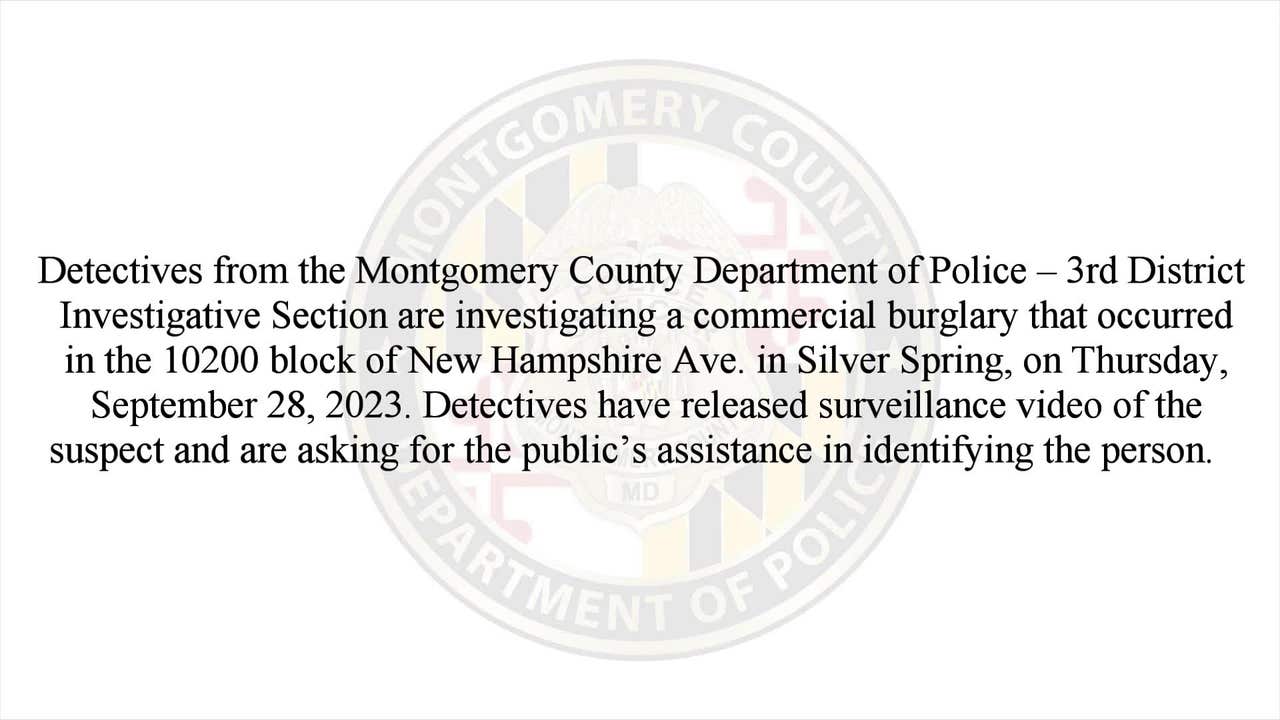 MONTGOMERY COUNTY
DEPARTMENT OF POLICE
MD

Detectives from the Montgomery County Department of Police – 3rd District Investigative Section are investigating a commercial burglary that occurred in the 10200 block of New Hampshire Ave. in Silver Spring, on Thursday, September 28, 2023. Detectives have released surveillance video of the suspect and are asking for the public's assistance in identifying the person.